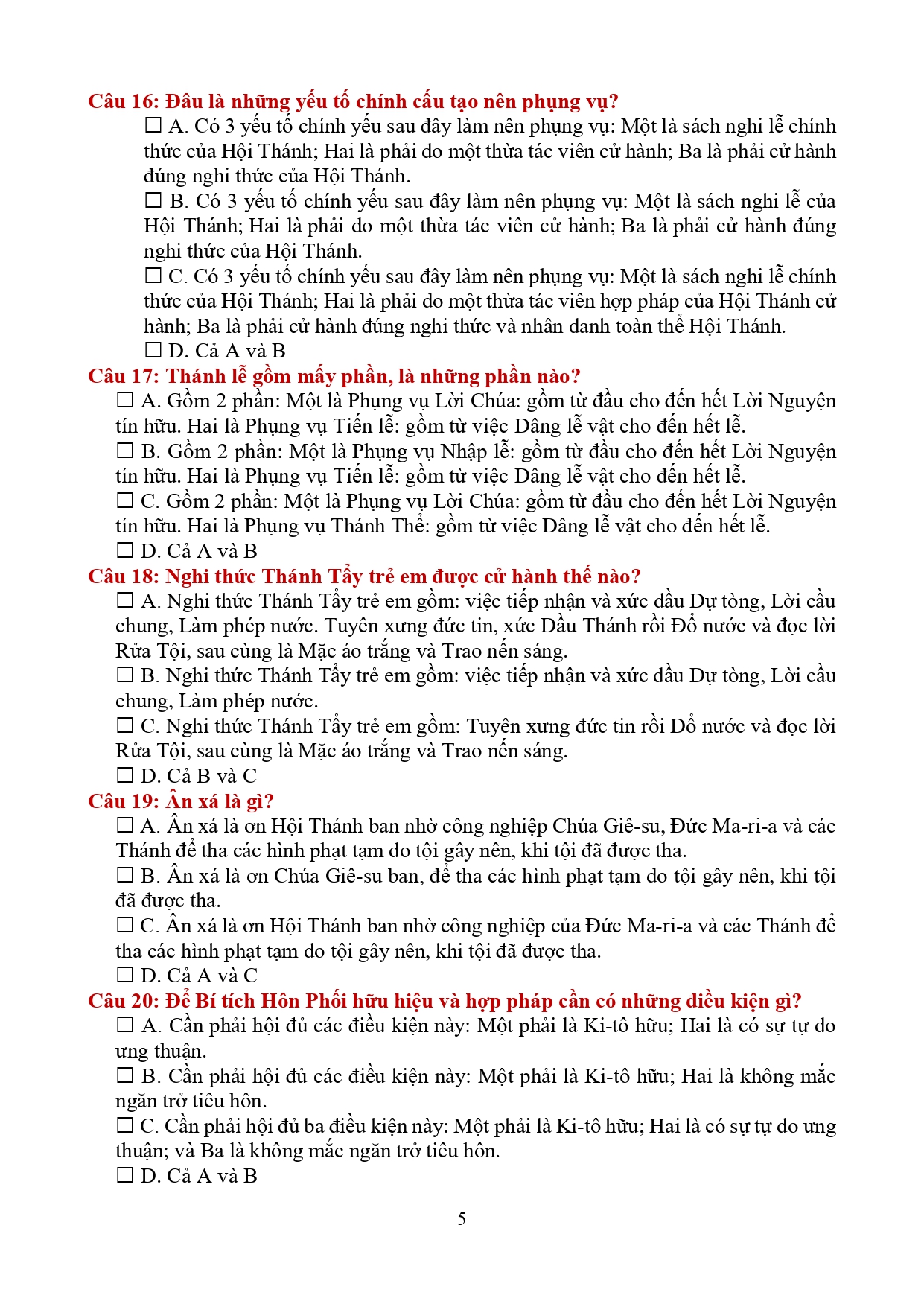 Câu 16: Đâu là những yếu tố chính cấu tạo nên phụng vụ?

☐ A. Có 3 yếu tố chính yếu sau đây làm nên phụng vụ: Một là sách nghi lễ chính thức của Hội Thánh; Hai là phải do một thừa tác viên cử hành; Ba là phải cử hành đúng nghi thức của Hội Thánh.

☐ B. Có 3 yếu tố chính yếu sau đây làm nên phụng vụ: Một là sách nghi lễ của Hội Thánh; Hai là phải do một thừa tác viên cử hành; Ba là phải cử hành đúng nghi thức của Hội Thánh.

☐ C. Có 3 yếu tố chính yếu sau đây làm nên phụng vụ: Một là sách nghi lễ chính thức của Hội Thánh; Hai là phải do một thừa tác viên hợp pháp của Hội Thánh cử hành; Ba là phải cử hành đúng nghi thức và nhân danh toàn thể Hội Thánh.

☐ D. Cả A và B

Câu 17: Thánh lễ gồm mấy phần, là những phần nào?

☐ A. Gồm 2 phần: Một là Phụng vụ Lời Chúa: gồm từ đầu cho đến hết Lời Nguyện tín hữu. Hai là Phụng vụ Tiến lễ: gồm từ việc Dâng lễ vật cho đến hết lễ.

☐ B. Gồm 2 phần: Một là Phụng vụ Nhập lễ: gồm từ đầu cho đến hết Lời Nguyện tín hữu. Hai là Phụng vụ Tiến lễ: gồm từ việc Dâng lễ vật cho đến hết lễ.

☐ C. Gồm 2 phần: Một là Phụng vụ Lời Chúa: gồm từ đầu cho đến hết Lời Nguyện tín hữu. Hai là Phụng vụ Thánh Thể: gồm từ việc Dâng lễ vật cho đến hết lễ.

☐ D. Cả A và B

Câu 18: Nghi thức Thánh Tẩy trẻ em được cử hành thế nào?

☐ A. Nghi thức Thánh Tẩy trẻ em gồm: việc tiếp nhận và xức dầu Dự tòng, Lời cầu chung, Làm phép nước. Tuyên xưng đức tin, xức Dầu Thánh rồi Đổ nước và đọc lời Rửa Tội, sau cùng là Mặc áo trắng và Trao nến sáng.

☐ B. Nghi thức Thánh Tẩy trẻ em gồm: việc tiếp nhận và xức dầu Dự tòng, Lời cầu chung, Làm phép nước.

☐ C. Nghi thức Thánh Tẩy trẻ em gồm: Tuyên xưng đức tin rồi Đổ nước và đọc lời Rửa Tội, sau cùng là Mặc áo trắng và Trao nến sáng.

☐ D. Cả B và C

Câu 19: Ân xá là gì?

☐ A. Ân xá là ơn Hội Thánh ban nhờ công nghiệp Chúa Giê-su, Đức Ma-ri-a và các Thánh để tha các hình phạt tạm do tội gây nên, khi tội đã được tha.

☐ B. Ân xá là ơn Chúa Giê-su ban, để tha các hình phạt tạm do tội gây nên, khi tội đã được tha.

☐ C. Ân xá là ơn Hội Thánh ban nhờ công nghiệp của Đức Ma-ri-a và các Thánh để tha các hình phạt tạm do tội gây nên, khi tội đã được tha.

☐ D. Cả A và C

Câu 20: Để Bí tích Hôn Phối hữu hiệu và hợp pháp cần có những điều kiện gì?

☐ A. Cần phải hội đủ các điều kiện này: Một phải là Ki-tô hữu; Hai là có sự tự do ưng thuận.

☐ B. Cần phải hội đủ các điều kiện này: Một phải là Ki-tô hữu; Hai là không mắc ngăn trở tiêu hôn.

☐ C. Cần phải hội đủ ba điều kiện này: Một phải là Ki-tô hữu; Hai là có sự tự do ưng thuận; và Ba là không mắc ngăn trở tiêu hôn.

☐ D. Cả A và B

5